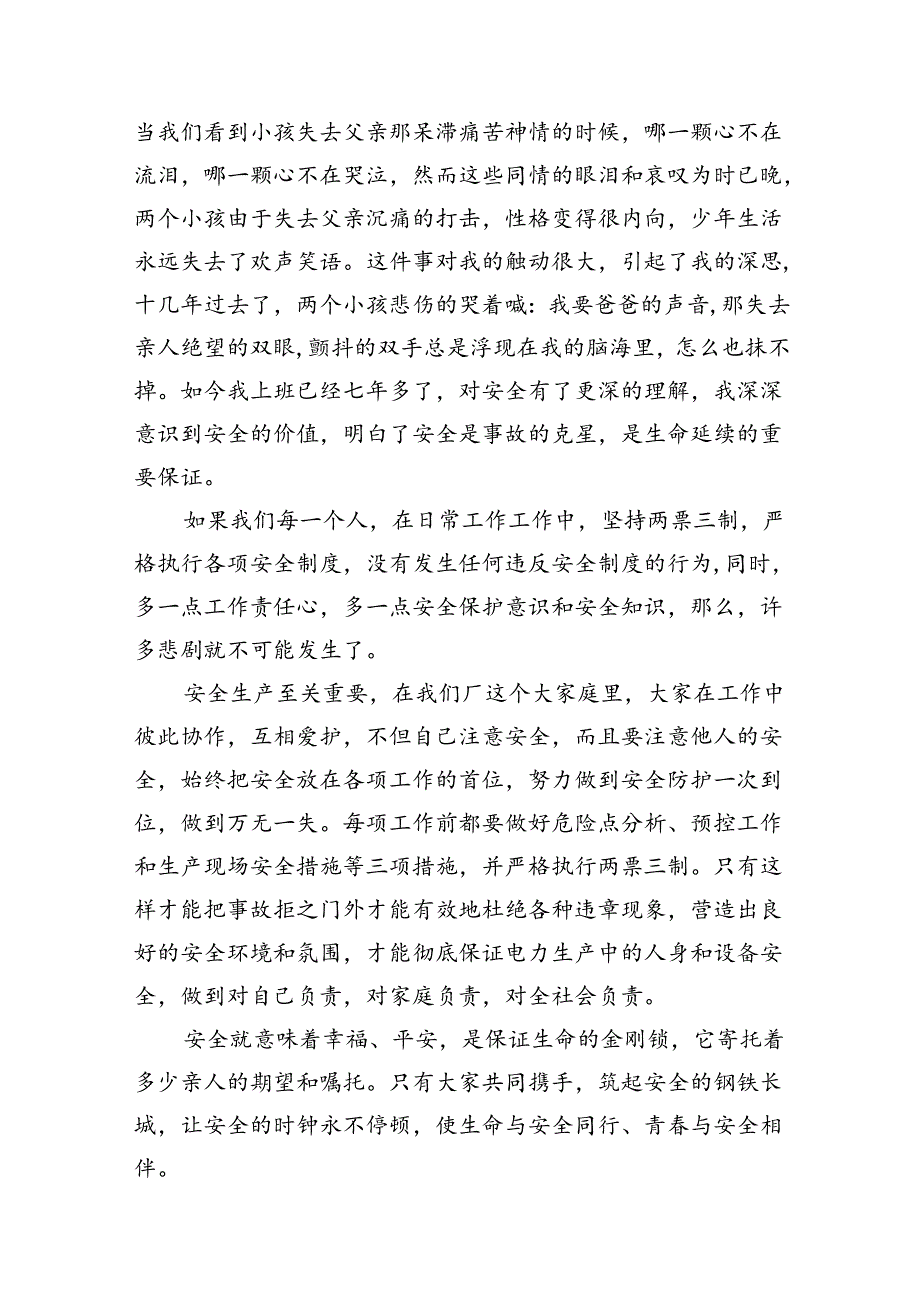 当我们看到小孩失去父亲那呆滞痛苦神情的时候，哪一颗心不在流泪，哪一颗心不在哭泣，然而这些同情的眼泪和哀叹为时已晚，两个小孩由于失去父亲沉痛的打击，性格变得很内向，少年生活永远失去了欢声笑语。这件事对我的触动很大，引起了我的深思，十几年过去了，两个小孩悲伤的哭着喊：我要爸爸的声音，那失去亲人绝望的双眼，颤抖的双手总是浮现在我的脑海里，怎么也抹不掉。如今我上班已经七年多了，对安全有了更深的理解，我深深意识到安全的价值，明白了安全是事故的克星，是生命延续的重要保证。

如果我们每一个人，在日常工作工作中，坚持两票三制，严格执行各项安全制度，没有发生任何违反安全制度的行为，同时，多一点工作责任心，多一点安全保护意识和安全知识，那么，许多悲剧就不可能发生了。

安全生产至关重要，在我们厂这个大家庭里，大家在工作中彼此协作，互相爱护，不但自己注意安全，而且要注意他人的安全，始终把安全放在各项工作的首位，努力做到安全防护一次到位，做到万无一失。每项工作前都要做好危险点分析、预控工作和生产现场安全措施等三项措施，并严格执行两票三制。只有这样才能把事故拒之门外才能有效地杜绝各种违章现象，营造出良好的安全环境和氛围，才能彻底保证电力生产中的人身和设备安全，做到对自己负责，对家庭负责，对全社会负责。

安全就意味着幸福、平安，是保证生命的金刚锁，它寄托着多少亲人的期望和嘱托。只有大家共同携手，筑起安全的钢铁长城，让安全的时钟永不停顿，使生命与安全同行、青春与安全相伴。